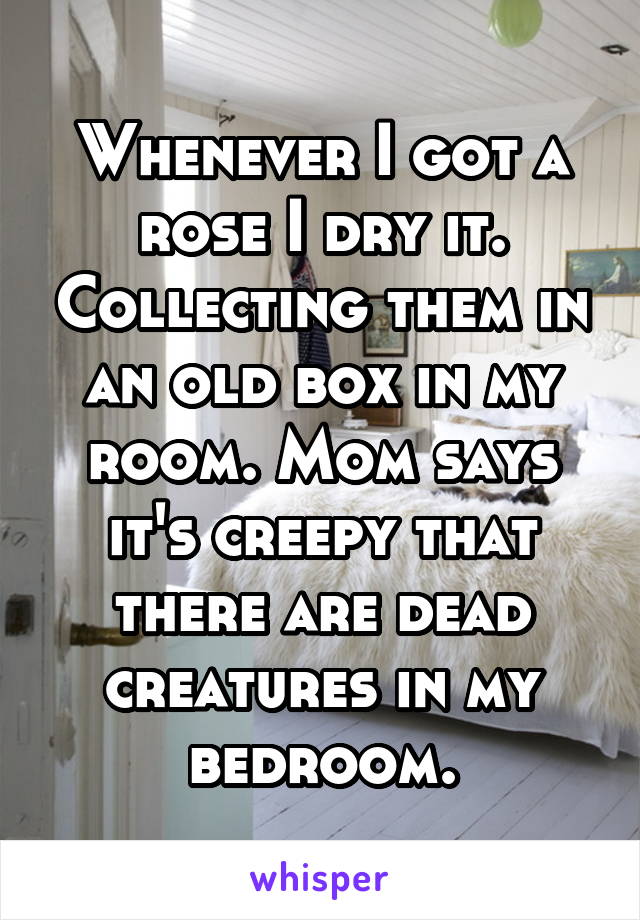 Whenever I got a rose I dry it. Collecting them in an old box in my room. Mom says it's creepy that there are dead creatures in my bedroom.

whisper